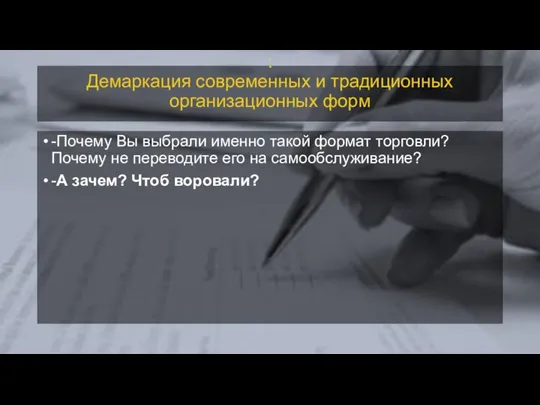 :
Демаркация современных и традиционных организационных форм

• -Почему Вы выбрали именно такой формат торговли? Почему не переводите его на самообслуживание?
• -А зачем? Чтоб воровали?